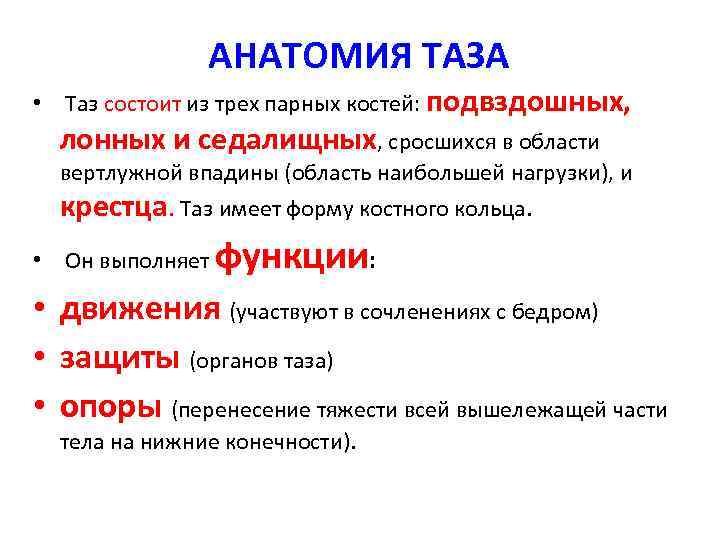 АНАТОМИЯ ТАЗА

• Таз состоит из трех парных костей: подвздошных, лонных и седалищных, сросшихся в области вертлужной впадины (область наибольшей нагрузки), и крестца. Таз имеет форму костного кольца.

• Он выполняет функции:

• движения (участвуют в сочленениях с бедром)

• защиты (органов таза)

• опоры (перенесение тяжести всей вышележащей части тела на нижние конечности).